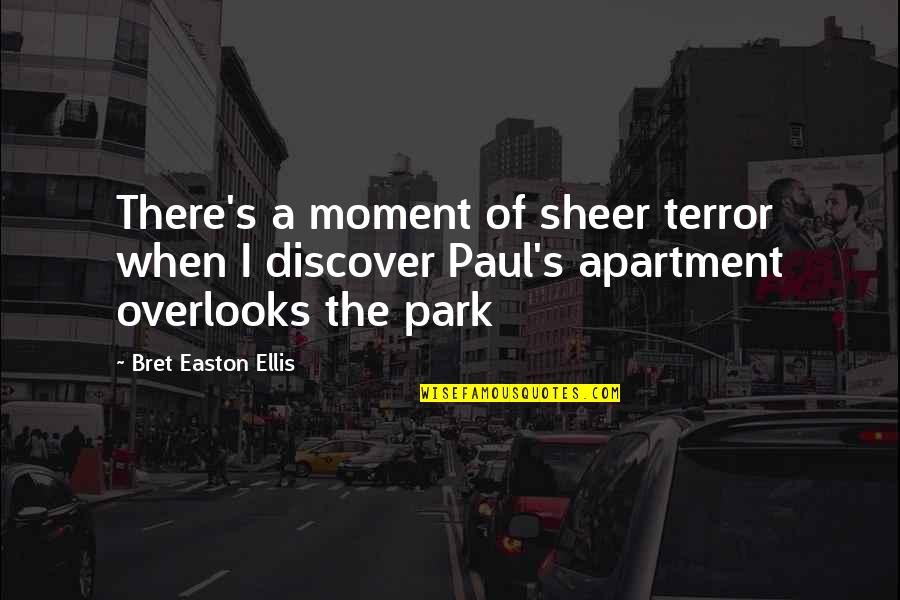 There's a moment of sheer terror when I discover Paul's apartment overlooks the park

- Bret Easton Ellis

WISEFAMOUSQUOTES.COM